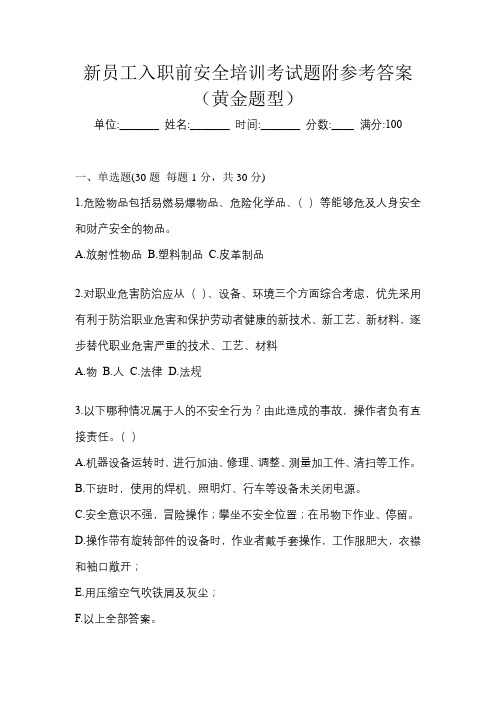 新员工入职前安全培训考试题附参考答案（黄金题型）

单位:_______ 姓名:_______ 时间:_______ 分数:____ 满分:100

一、单选题(30 题 每题 1 分，共 30 分)

1.危险物品包括易燃易爆物品、危险化学品、（ ）等能够危及人身安全和财产安全的物品。

A.放射性物品 B.塑料制品 C.皮革制品

2.对职业危害防治应从（ ）、设备、环境三个方面综合考虑，优先采用有利于防治职业危害和保护劳动者健康的新技术、新工艺、新材料，逐步替代职业危害严重的技术、工艺、材料

A.物 B.人 C.法律 D.法规

3.以下哪种情况属于人的不安全行为？由此造成的事故，操作者负有直接责任。（ ）

A.机器设备运转时，进行加油、修理、调整、测量加工件、清扫等工作。

B.下班时，使用的焊机、照明灯、行车等设备未关闭电源。

C.安全意识不强，冒险操作；攀坐不安全位置；在吊物下作业、停留。

D.操作带有旋转部件的设备时，作业者戴手套操作，工作服肥大，衣襟和袖口敞开；

E.用压缩空气吹铁屑及灰尘；

F.以上全部答案。